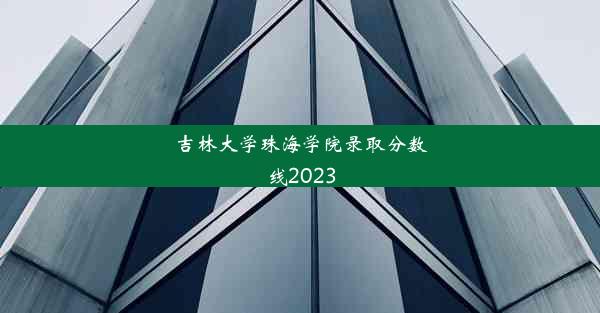 吉林大学珠海学院录取分数线2023